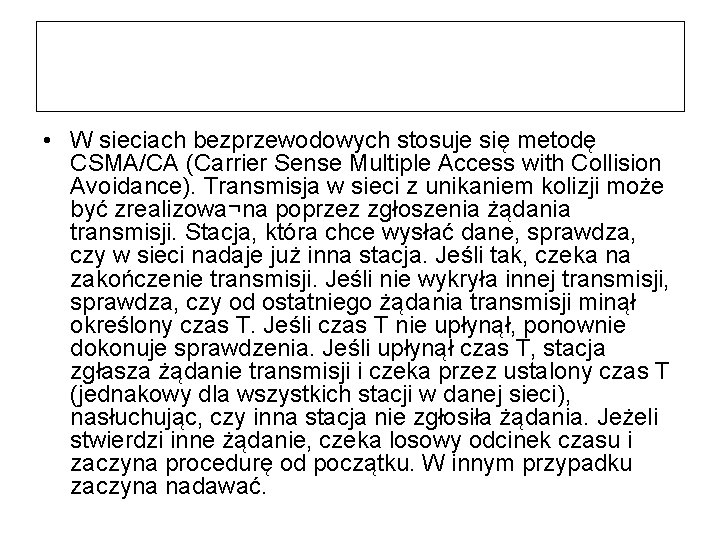 • W sieciach bezprzewodowych stosuje się metodę CSMA/CA (Carrier Sense Multiple Access with Collision Avoidance). Transmisja w sieci z unikaniem kolizji może być zrealizowa¬na poprzez zgłoszenia żądania transmisji. Stacja, która chce wysłać dane, sprawdza, czy w sieci nadaje już inna stacja. Jeśli tak, czeka na zakończenie transmisji. Jeśli nie wykryła innej transmisji, sprawdza, czy od ostatniego żądania transmisji minął określony czas T. Jeśli czas T nie upłynął, ponownie dokonuje sprawdzenia. Jeśli upłynął czas T, stacja zgłasza żądanie transmisji i czeka przez ustalony czas T (jednakowy dla wszystkich stacji w danej sieci), nasłuchując, czy inna stacja nie zgłosiła żądania. Jeżeli stwierdzi inne żądanie, czeka losowy odcinek czasu i zaczyna procedurę od początku. W innym przypadku zaczyna nadawać.